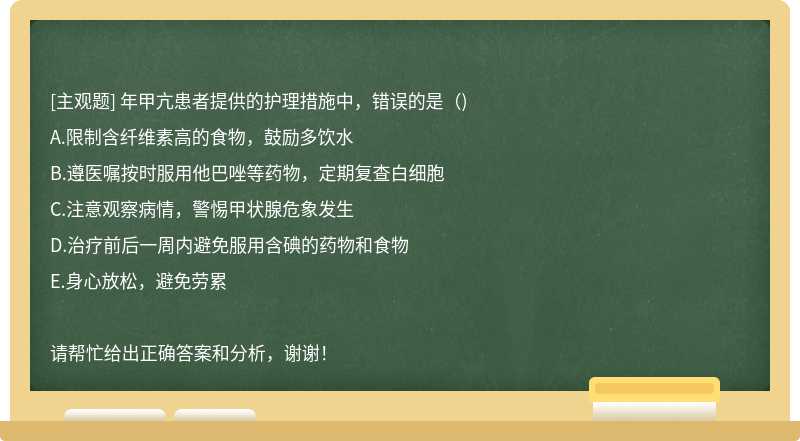 [主观题] 年甲亢患者提供的护理措施中，错误的是（）

A.限制含纤维素高的食物，鼓励多饮水

B.遵医嘱按时服用他巴唑等药物，定期复查白细胞

C.注意观察病情，警惕甲状腺危象发生

D.治疗前后一周内避免服用含碘的药物和食物

E.身心放松，避免劳累

请帮忙给出正确答案和分析，谢谢！